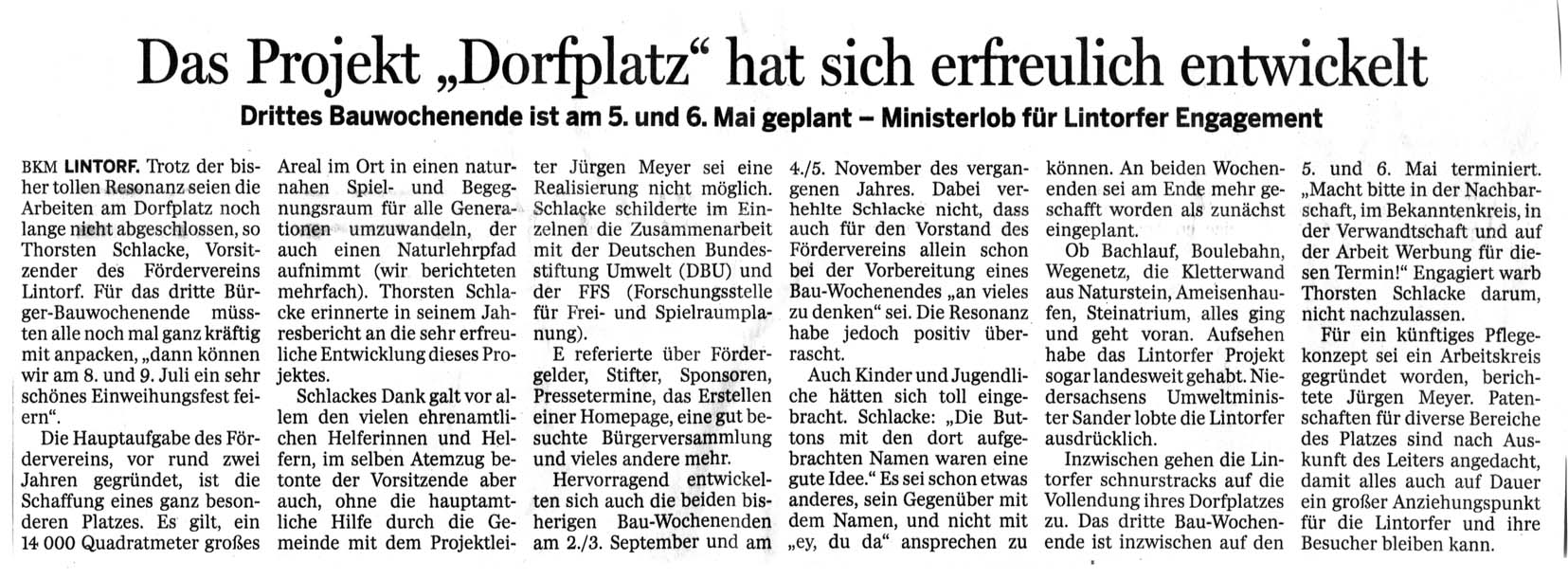 Das Projekt „Dorfplatz“ hat sich erfreulich entwickelt

Drittes Bauwochenende ist am 5. und 6. Mai geplant – Ministerlob für Lintorfer Engagement

BKM LINTORF. Trotz der bisher tollen Resonanz seien die Arbeiten am Dorfplatz noch lange nicht abgeschlossen, so Thorsten Schlacke, Vorsitzender des Fördervereins Lintorf. Für das dritte Bürger-Bauwochenende müssten alle noch mal ganz kräftig mit anpacken, „dann können wir am 8. und 9. Juli ein sehr schönes Einweihungsfest feiern“.

Die Hauptaufgabe des Fördervereins, vor rund zwei Jahren gegründet, ist die Schaffung eines ganz besonderen Platzes. Es gilt, ein 14 000 Quadratmeter großes Areal im Ort in einen naturnahen Spiel- und Begegnungsraum für alle Generationen umzuwandeln, der auch einen Naturlehrpfad aufnimmt (wir berichteten mehrfach). Thorsten Schlacke erinnerte in seinem Jahresbericht an die sehr erfreuliche Entwicklung dieses Projektes.

Schlackes Dank galt vor allem den vielen ehrenamtlichen Helferinnen und Helfern, im selben Atemzug betonte der Vorsitzende aber auch, ohne die hauptamtliche Hilfe durch die Gemeinde mit dem Projektleiter Jürgen Meyer sei eine Realisierung nicht möglich. Schlacke schilderte im Einzelnen die Zusammenarbeit mit der Deutschen Bundesstiftung Umwelt (DBU) und der FFS (Forschungsstelle für Frei- und Spielraumplanung).

E referierte über Fördergelder, Stifter, Sponsoren, Pressetermine, das Erstellen einer Homepage, eine gut besuchte Bürgerversammlung und vieles andere mehr.

Hervorragend entwickelten sich auch die beiden bisherigen Bau-Wochenenden am 2./3. September und am 4./5. November des vergangenen Jahres. Dabei verhehlte Schlacke nicht, dass auch für den Vorstand des Fördervereins allein schon bei der Vorbereitung eines Bau-Wochenendes „an vieles zu denken“ sei. Die Resonanz habe jedoch positiv überrascht.

Auch Kinder und Jugendliche hätten sich toll eingebracht. Schlacke: „Die Buttons mit den dort aufgebrachten Namen waren eine gute Idee.“ Es sei schon etwas anderes, sein Gegenüber mit dem Namen, und nicht mit „ey, du da“ ansprechen zu können. An beiden Wochenenden sei am Ende mehr geschafft worden als zunächst eingeplant.

Ob Bachlauf, Boulebahn, Wegenetz, die Kletterwand aus Naturstein, Ameisenhaufen, Steinatrium, alles ging und geht voran. Aufsehen habe das Lintorfer Projekt sogar landesweit gehabt. Niedersachsens Umweltminister Sander lobte die Lintorfer ausdrücklich.

Inzwischen gehen die Lintorfer schnurstracks auf die Vollendung ihres Dorfplatzes zu. Das dritte Bau-Wochenende ist inzwischen auf den 5. und 6. Mai terminiert. „Macht bitte in der Nachbarschaft, im Bekanntenkreis, in der Verwandtschaft und auf der Arbeit Werbung für diesen Termin!“ Engagiert warb Thorsten Schlacke darum, nicht nachzulassen.

Für ein künftiges Pflegekonzept sei ein Arbeitskreis gegründet worden, berichtete Jürgen Meyer. Patenschaften für diverse Bereiche des Platzes sind nach Auskunft des Leiters angedacht, damit alles auch auf Dauer ein großer Anziehungspunkt für die Lintorfer und ihre Besucher bleiben kann.